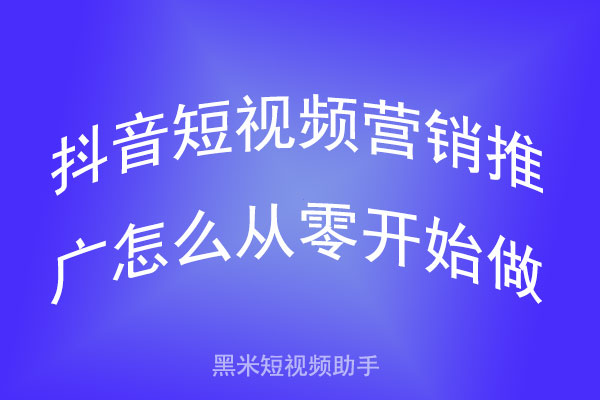 抖音短视频营销推广怎么从零开始做

黑米短视频助手